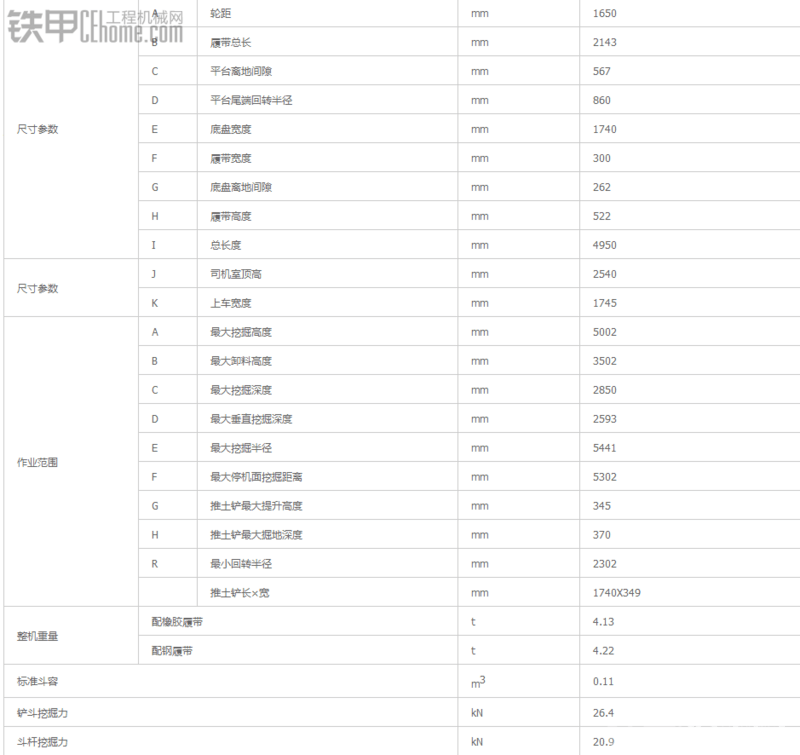 铁甲 工程机械网 CEhome.com

| | | | | |
|---|---|---|---|---|
| 尺寸参数 | A | 轮距 | mm | 1650 |
| | B | 履带总长 | mm | 2143 |
| | C | 平台离地间隙 | mm | 567 |
| | D | 平台尾端回转半径 | mm | 860 |
| | E | 底盘宽度 | mm | 1740 |
| | F | 履带宽度 | mm | 300 |
| | G | 底盘离地间隙 | mm | 262 |
| | H | 履带高度 | mm | 522 |
| | I | 总长度 | mm | 4950 |
| 尺寸参数 | J | 司机室顶高 | mm | 2540 |
| | K | 上车宽度 | mm | 1745 |
| 作业范围 | A | 最大挖掘高度 | mm | 5002 |
| | B | 最大卸料高度 | mm | 3502 |
| | C | 最大挖掘深度 | mm | 2850 |
| | D | 最大垂直挖掘深度 | mm | 2593 |
| | E | 最大挖掘半径 | mm | 5441 |
| | F | 最大停机面挖掘距离 | mm | 5302 |
| | G | 推土铲最大提升高度 | mm | 345 |
| | H | 推土铲最大掘地深度 | mm | 370 |
| | R | 最小回转半径 | mm | 2302 |
| | | 推土铲长×宽 | mm | 1740X349 |
| 整机重量 | 配橡胶履带 | | t | 4.13 |
| | 配钢履带 | | t | 4.22 |
| 标准斗容 | | | $m^3$ | 0.11 |
| 铲斗挖掘力 | | | kN | 26.4 |
| 斗杆挖掘力 | | | kN | 20.9 |